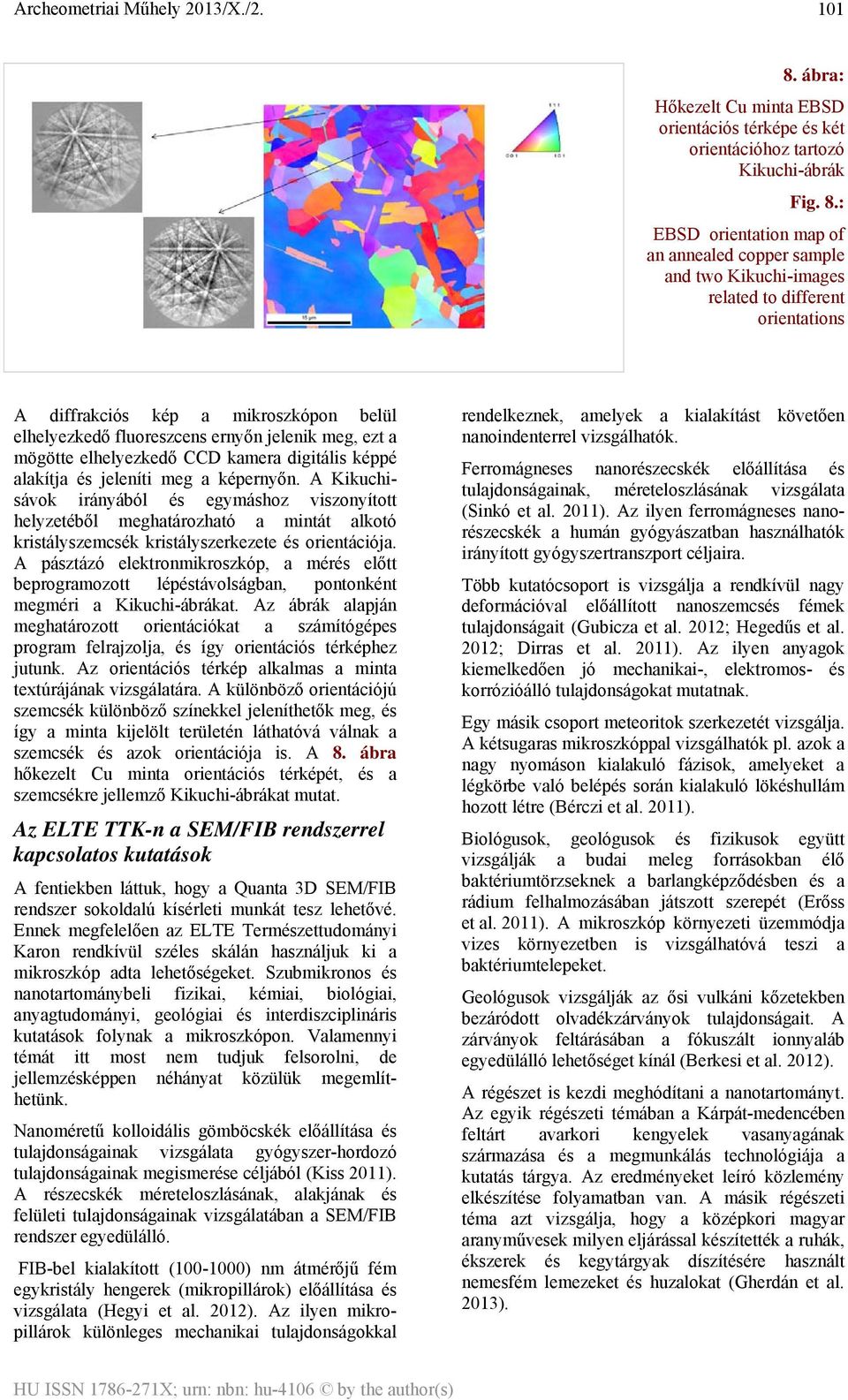 Archeometriai Műhely 2013/X./2. 101

111

001 101

15 μm

8. ábra:

Hőkezelt Cu minta EBSD orientációs térképe és két orientációhoz tartozó Kikuchi-ábrák

Fig. 8.:

EBSD orientation map of an annealed copper sample and two Kikuchi-images related to different orientations

A diffrakciós kép a mikroszkópon belül elhelyezkedő fluoreszcens ernyőn jelenik meg, ezt a mögötte elhelyezkedő CCD kamera digitális képpé alakítja és jeleníti meg a képernyőn. A Kikuchi-sávok irányából és egymáshoz viszonyított helyzetéből meghatározható a mintát alkotó kristályszemcsék kristályszerkezete és orientációja. A pásztázó elektronmikroszkóp, a mérés előtt beprogramozott lépéstávolságban, pontonként megméri a Kikuchi-ábrákat. Az ábrák alapján meghatározott orientációkat a számítógépes program felrajzolja, és így orientációs térképhez jutunk. Az orientációs térkép alkalmas a minta textúrájának vizsgálatára. A különböző orientációjú szemcsék különböző színekkel jeleníthetők meg, és így a minta kijelölt területén láthatóvá válnak a szemcsék és azok orientációja is. A 8. ábra hőkezelt Cu minta orientációs térképét, és a szemcsékre jellemző Kikuchi-ábrákat mutat.

Az ELTE TTK-n a SEM/FIB rendszerrel kapcsolatos kutatások

A fentiekben láttuk, hogy a Quanta 3D SEM/FIB rendszer sokoldalú kísérleti munkát tesz lehetővé. Ennek megfelelően az ELTE Természettudományi Karon rendkívül széles skálán használjuk ki a mikroszkóp adta lehetőségeket. Szubmikronos és nanotartománybeli fizikai, kémiai, biológiai, anyagtudományi, geológiai és interdiszciplináris kutatások folynak a mikroszkópon. Valamennyi témát itt most nem tudjuk felsorolni, de jellemzésképpen néhányat közülük megemlíthetünk.

Nanoméretű kolloidális gömböcskék előállítása és tulajdonságainak vizsgálata gyógyszer-hordozó tulajdonságainak megismerése céljából (Kiss 2011). A részecskék méreteloszlásának, alakjának és felületi tulajdonságainak vizsgálatában a SEM/FIB rendszer egyedülálló.

FIB-bel kialakított (100-1000) nm átmérőjű fém egykristály hengerek (mikropillárok) előállítása és vizsgálata (Hegyi et al. 2012). Az ilyen mikropillárok különleges mechanikai tulajdonságokkal rendelkeznek, amelyek a kialakítást követően nanoindenterrel vizsgálhatók.

Ferromágneses nanorészecskék előállítása és tulajdonságainak, méreteloszlásának vizsgálata (Sinkó et al. 2011). Az ilyen ferromágneses nanorészecskék a humán gyógyászatban használhatók irányított gyógyszertranszport céljaira.

Több kutatócsoport is vizsgálja a rendkívül nagy deformációval előállított nanoszemcsés fémek tulajdonságait (Gubicza et al. 2012; Hegedűs et al. 2012; Dirras et al. 2011). Az ilyen anyagok kiemelkedően jó mechanikai-, elektromos- és korrózióálló tulajdonságokat mutatnak.

Egy másik csoport meteoritok szerkezetét vizsgálja. A kétsugaras mikroszkóppal vizsgálhatók pl. azok a nagy nyomáson kialakuló fázisok, amelyeket a légkörbe való belépés során kialakuló lökéshullám hozott létre (Bérczi et al. 2011).

Biológusok, geológusok és fizikusok együtt vizsgálják a budai meleg forrásokban élő baktériumtörzseknek a barlangképződésben és a rádium felhalmozásában játszott szerepét (Erőss et al. 2011). A mikroszkóp környezeti üzemmódja vizes környezetben is vizsgálhatóvá teszi a baktériumtelepeket.

Geológusok vizsgálják az ősi vulkáni kőzetekben bezáródott olvadékzárványok tulajdonságait. A zárványok feltárásában a fókuszált ionnyaláb egyedülálló lehetőséget kínál (Berkesi et al. 2012).

A régészet is kezdi meghódítani a nanotartományt. Az egyik régészeti témában a Kárpát-medencében feltárt avarkori kengyelek vasanyagának származása és a megmunkálás technológiája a kutatás tárgya. Az eredményeket leíró közlemény elkészítése folyamatban van. A másik régészeti téma azt vizsgálja, hogy a középkori magyar aranyművesek milyen eljárással készítették a ruhák, ékszerek és kegytárgyak díszítésére használt nemesfém lemezeket és huzalokat (Gherdán et al. 2013).

HU ISSN 1786-271X; urn: nbn: hu-4106 © by the author(s)